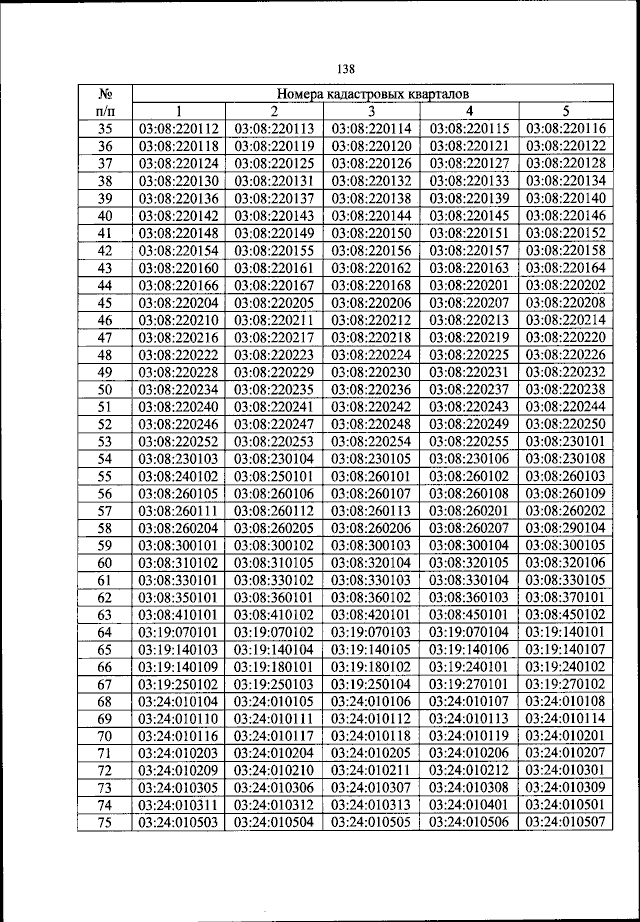 138

| № п/п | Номера кадастровых кварталов | | | | |
|---|---|---|---|---|---|
| | 1 | 2 | 3 | 4 | 5 |
| 35 | 03:08:220112 | 03:08:220113 | 03:08:220114 | 03:08:220115 | 03:08:220116 |
| 36 | 03:08:220118 | 03:08:220119 | 03:08:220120 | 03:08:220121 | 03:08:220122 |
| 37 | 03:08:220124 | 03:08:220125 | 03:08:220126 | 03:08:220127 | 03:08:220128 |
| 38 | 03:08:220130 | 03:08:220131 | 03:08:220132 | 03:08:220133 | 03:08:220134 |
| 39 | 03:08:220136 | 03:08:220137 | 03:08:220138 | 03:08:220139 | 03:08:220140 |
| 40 | 03:08:220142 | 03:08:220143 | 03:08:220144 | 03:08:220145 | 03:08:220146 |
| 41 | 03:08:220148 | 03:08:220149 | 03:08:220150 | 03:08:220151 | 03:08:220152 |
| 42 | 03:08:220154 | 03:08:220155 | 03:08:220156 | 03:08:220157 | 03:08:220158 |
| 43 | 03:08:220160 | 03:08:220161 | 03:08:220162 | 03:08:220163 | 03:08:220164 |
| 44 | 03:08:220166 | 03:08:220167 | 03:08:220168 | 03:08:220201 | 03:08:220202 |
| 45 | 03:08:220204 | 03:08:220205 | 03:08:220206 | 03:08:220207 | 03:08:220208 |
| 46 | 03:08:220210 | 03:08:220211 | 03:08:220212 | 03:08:220213 | 03:08:220214 |
| 47 | 03:08:220216 | 03:08:220217 | 03:08:220218 | 03:08:220219 | 03:08:220220 |
| 48 | 03:08:220222 | 03:08:220223 | 03:08:220224 | 03:08:220225 | 03:08:220226 |
| 49 | 03:08:220228 | 03:08:220229 | 03:08:220230 | 03:08:220231 | 03:08:220232 |
| 50 | 03:08:220234 | 03:08:220235 | 03:08:220236 | 03:08:220237 | 03:08:220238 |
| 51 | 03:08:220240 | 03:08:220241 | 03:08:220242 | 03:08:220243 | 03:08:220244 |
| 52 | 03:08:220246 | 03:08:220247 | 03:08:220248 | 03:08:220249 | 03:08:220250 |
| 53 | 03:08:220252 | 03:08:220253 | 03:08:220254 | 03:08:220255 | 03:08:230101 |
| 54 | 03:08:230103 | 03:08:230104 | 03:08:230105 | 03:08:230106 | 03:08:230108 |
| 55 | 03:08:240102 | 03:08:250101 | 03:08:260101 | 03:08:260102 | 03:08:260103 |
| 56 | 03:08:260105 | 03:08:260106 | 03:08:260107 | 03:08:260108 | 03:08:260109 |
| 57 | 03:08:260111 | 03:08:260112 | 03:08:260113 | 03:08:260201 | 03:08:260202 |
| 58 | 03:08:260204 | 03:08:260205 | 03:08:260206 | 03:08:260207 | 03:08:290104 |
| 59 | 03:08:300101 | 03:08:300102 | 03:08:300103 | 03:08:300104 | 03:08:300105 |
| 60 | 03:08:310102 | 03:08:310105 | 03:08:320104 | 03:08:320105 | 03:08:320106 |
| 61 | 03:08:330101 | 03:08:330102 | 03:08:330103 | 03:08:330104 | 03:08:330105 |
| 62 | 03:08:350101 | 03:08:360101 | 03:08:360102 | 03:08:360103 | 03:08:370101 |
| 63 | 03:08:410101 | 03:08:410102 | 03:08:420101 | 03:08:450101 | 03:08:450102 |
| 64 | 03:19:070101 | 03:19:070102 | 03:19:070103 | 03:19:070104 | 03:19:140101 |
| 65 | 03:19:140103 | 03:19:140104 | 03:19:140105 | 03:19:140106 | 03:19:140107 |
| 66 | 03:19:140109 | 03:19:180101 | 03:19:180102 | 03:19:240101 | 03:19:240102 |
| 67 | 03:19:250102 | 03:19:250103 | 03:19:250104 | 03:19:270101 | 03:19:270102 |
| 68 | 03:24:010104 | 03:24:010105 | 03:24:010106 | 03:24:010107 | 03:24:010108 |
| 69 | 03:24:010110 | 03:24:010111 | 03:24:010112 | 03:24:010113 | 03:24:010114 |
| 70 | 03:24:010116 | 03:24:010117 | 03:24:010118 | 03:24:010119 | 03:24:010201 |
| 71 | 03:24:010203 | 03:24:010204 | 03:24:010205 | 03:24:010206 | 03:24:010207 |
| 72 | 03:24:010209 | 03:24:010210 | 03:24:010211 | 03:24:010212 | 03:24:010301 |
| 73 | 03:24:010305 | 03:24:010306 | 03:24:010307 | 03:24:010308 | 03:24:010309 |
| 74 | 03:24:010311 | 03:24:010312 | 03:24:010313 | 03:24:010401 | 03:24:010501 |
| 75 | 03:24:010503 | 03:24:010504 | 03:24:010505 | 03:24:010506 | 03:24:010507 |